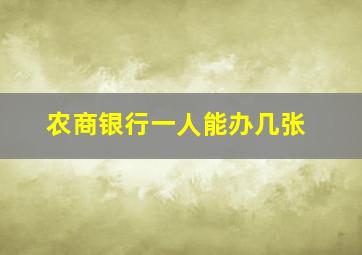 农商银行一人能办几张